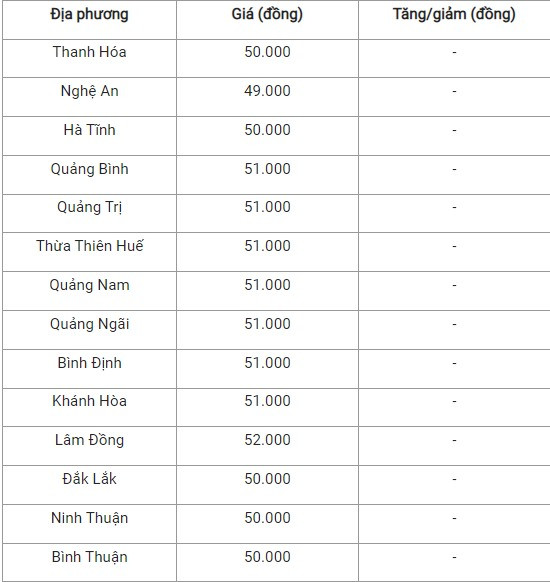 | Địa phương | Giá (đồng) | Tăng/giảm (đồng) |
|---|---|---|
| Thanh Hóa | 50.000 | - |
| Nghệ An | 49.000 | - |
| Hà Tĩnh | 50.000 | - |
| Quảng Bình | 51.000 | - |
| Quảng Trị | 51.000 | - |
| Thừa Thiên Huế | 51.000 | - |
| Quảng Nam | 51.000 | - |
| Quảng Ngãi | 51.000 | - |
| Bình Định | 51.000 | - |
| Khánh Hòa | 51.000 | - |
| Lâm Đồng | 52.000 | - |
| Đắk Lắk | 50.000 | - |
| Ninh Thuận | 50.000 | - |
| Bình Thuận | 50.000 | - |